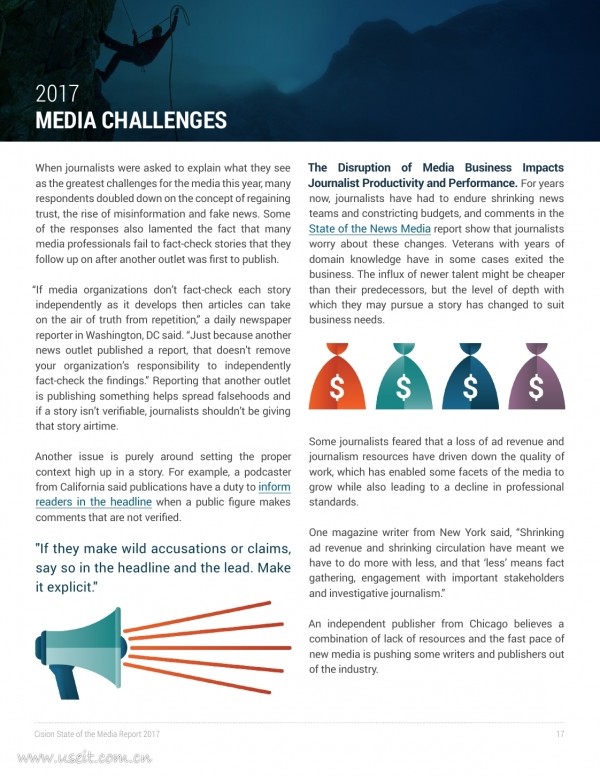 2017
MEDIA CHALLENGES

When journalists were asked to explain what they see as the greatest challenges for the media this year, many respondents doubled down on the concept of regaining trust, the rise of misinformation and fake news. Some of the responses also lamented the fact that many media professionals fail to fact-check stories that they follow up on after another outlet was first to publish.

"If media organizations don't fact-check each story independently as it develops then articles can take on the air of truth from repetition," a daily newspaper reporter in Washington, DC said. "Just because another news outlet published a report, that doesn't remove your organization's responsibility to independently fact-check the findings." Reporting that another outlet is publishing something helps spread falsehoods and if a story isn't verifiable, journalists shouldn't be giving that story airtime.

Another issue is purely around setting the proper context high up in a story. For example, a podcaster from California said publications have a duty to inform readers in the headline when a public figure makes comments that are not verified.

"If they make wild accusations or claims, say so in the headline and the lead. Make it explicit."

The Disruption of Media Business Impacts Journalist Productivity and Performance. For years now, journalists have had to endure shrinking news teams and constricting budgets, and comments in the State of the News Media report show that journalists worry about these changes. Veterans with years of domain knowledge have in some cases exited the business. The influx of newer talent might be cheaper than their predecessors, but the level of depth with which they may pursue a story has changed to suit business needs.

$ $ $ $

Some journalists feared that a loss of ad revenue and journalism resources have driven down the quality of work, which has enabled some facets of the media to grow while also leading to a decline in professional standards.

One magazine writer from New York said, "Shrinking ad revenue and shrinking circulation have meant we have to do more with less, and that 'less' means fact gathering, engagement with important stakeholders and investigative journalism."

An independent publisher from Chicago believes a combination of lack of resources and the fast pace of new media is pushing some writers and publishers out of the industry.

Cision State of the Media Report 2017
17

www.useit.com.cn